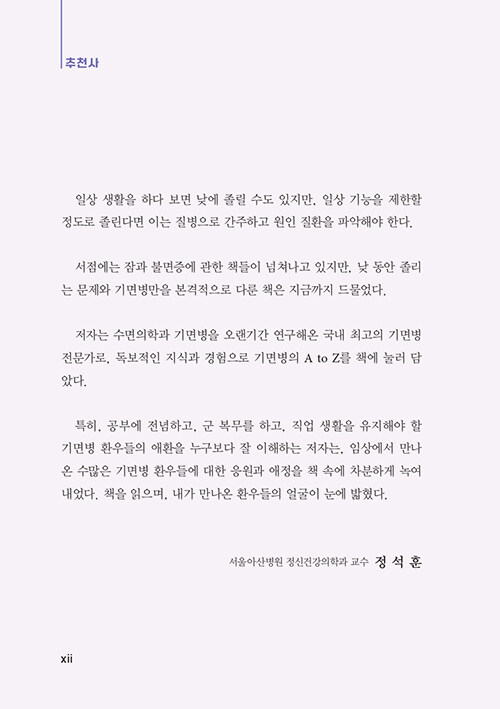 추천사

일상 생활을 하다 보면 낮에 졸릴 수도 있지만, 일상 기능을 제한할 정도로 졸린다면 이는 질병으로 간주하고 원인 질환을 파악해야 한다.

서점에는 잠과 불면증에 관한 책들이 넘쳐나고 있지만, 낮 동안 졸리는 문제와 기면병만을 본격적으로 다룬 책은 지금까지 드물었다.

저자는 수면의학과 기면병을 오랜기간 연구해온 국내 최고의 기면병 전문가로, 독보적인 지식과 경험으로 기면병의 A to Z를 책에 눌러 담았다.

특히, 공부에 전념하고, 군 복무를 하고, 직업 생활을 유지해야 할 기면병 환우들의 애환을 누구보다 잘 이해하는 저자는, 임상에서 만나온 수많은 기면병 환우들에 대한 응원과 애정을 책 속에 차분하게 녹여내었다. 책을 읽으며, 내가 만나온 환우들의 얼굴이 눈에 밟혔다.

서울아산병원 정신건강의학과 교수 정 석 훈

xii